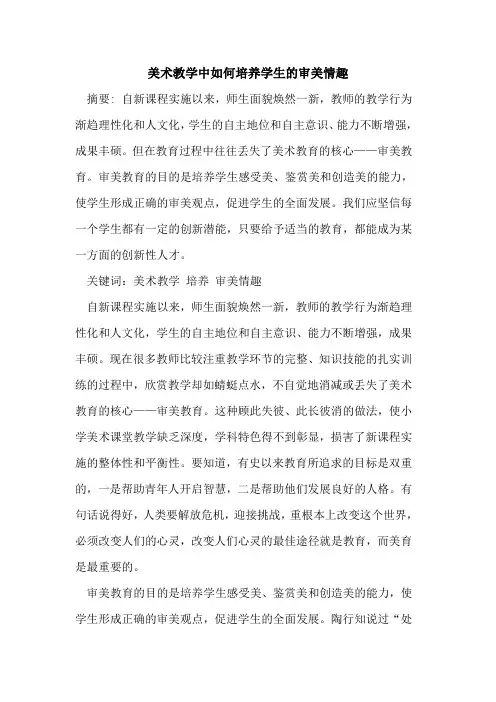 美术教学中如何培养学生的审美情趣

摘要：自新课程实施以来，师生面貌焕然一新，教师的教学行为渐趋理性化和人文化，学生的自主地位和自主意识、能力不断增强，成果丰硕。但在教育过程中往往丢失了美术教育的核心——审美教育。审美教育的目的是培养学生感受美、鉴赏美和创造美的能力，使学生形成正确的审美观点，促进学生的全面发展。我们应坚信每一个学生都有一定的创新潜能，只要给予适当的教育，都能成为某一方面的创新性人才。

关键词：美术教学 培养 审美情趣

自新课程实施以来，师生面貌焕然一新，教师的教学行为渐趋理性化和人文化，学生的自主地位和自主意识、能力不断增强，成果丰硕。现在很多教师比较注重教学环节的完整、知识技能的扎实训练的过程中，欣赏教学却如蜻蜓点水，不自觉地消减或丢失了美术教育的核心——审美教育。这种顾此失彼、此长彼消的做法，使小学美术课堂教学缺乏深度，学科特色得不到彰显，损害了新课程实施的整体性和平衡性。要知道，有史以来教育所追求的目标是双重的，一是帮助青年人开启智慧，二是帮助他们发展良好的人格。有句话说得好，人类要解放危机，迎接挑战，重根本上改变这个世界，必须改变人们的心灵，改变人们心灵的最佳途径就是教育，而美育是最重要的。

审美教育的目的是培养学生感受美、鉴赏美和创造美的能力，使学生形成正确的审美观点，促进学生的全面发展。陶行知说过“处